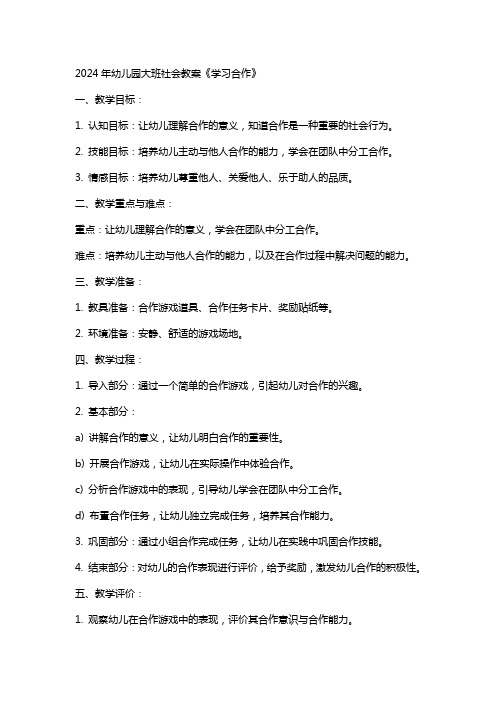 2024 年幼儿园大班社会教案《学习合作》

一、教学目标：

1. 认知目标：让幼儿理解合作的意义，知道合作是一种重要的社会行为。

2. 技能目标：培养幼儿主动与他人合作的能力，学会在团队中分工合作。

3. 情感目标：培养幼儿尊重他人、关爱他人、乐于助人的品质。

二、教学重点与难点：

重点：让幼儿理解合作的意义，学会在团队中分工合作。

难点：培养幼儿主动与他人合作的能力，以及在合作过程中解决问题的能力。

三、教学准备：

1. 教具准备：合作游戏道具、合作任务卡片、奖励贴纸等。

2. 环境准备：安静、舒适的游戏场地。

四、教学过程：

1. 导入部分：通过一个简单的合作游戏，引起幼儿对合作的兴趣。

2. 基本部分：

a) 讲解合作的意义，让幼儿明白合作的重要性。

b) 开展合作游戏，让幼儿在实际操作中体验合作。

c) 分析合作游戏中的表现，引导幼儿学会在团队中分工合作。

d) 布置合作任务，让幼儿独立完成任务，培养其合作能力。

3. 巩固部分：通过小组合作完成任务，让幼儿在实践中巩固合作技能。

4. 结束部分：对幼儿的合作表现进行评价，给予奖励，激发幼儿合作的积极性。

五、教学评价：

1. 观察幼儿在合作游戏中的表现，评价其合作意识与合作能力。